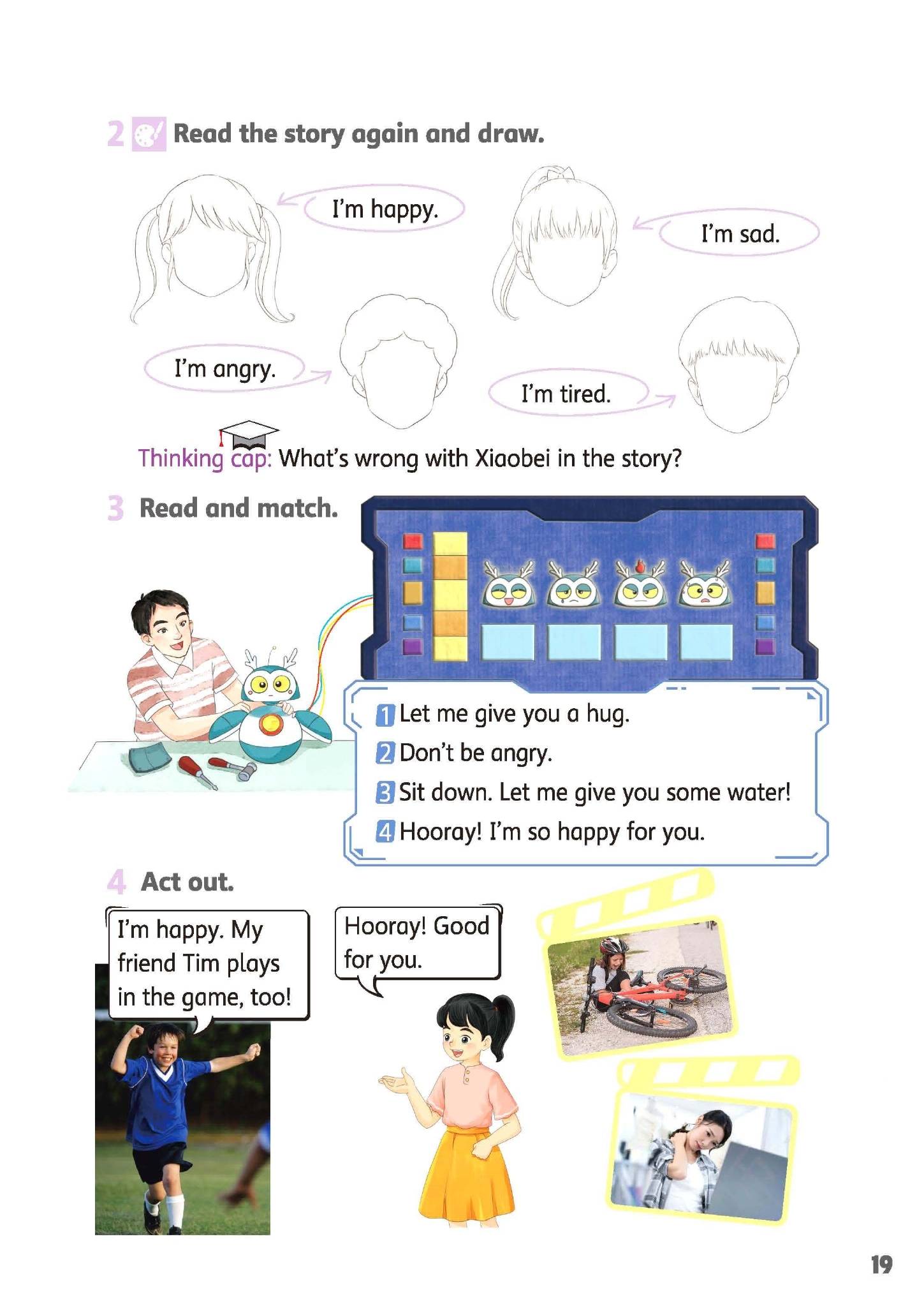 2 Read the story again and draw.

I'm happy.

I'm sad.

I'm angry.

I'm tired.

Thinking cap: What's wrong with Xiaobei in the story?

3 Read and match.

1 Let me give you a hug.
2 Don't be angry.
3 Sit down. Let me give you some water!
4 Hooray! I'm so happy for you.

4 Act out.

I'm happy. My friend Tim plays in the game, too!

Hooray! Good for you.

19